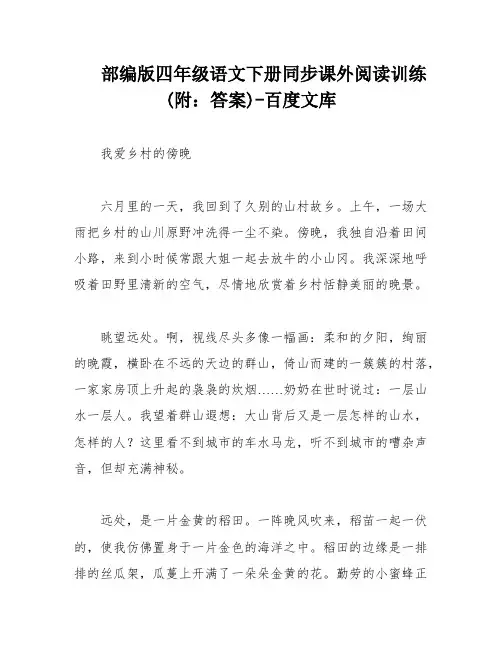 部编版四年级语文下册同步课外阅读训练(附：答案)-百度文库

我爱乡村的傍晚

六月里的一天，我回到了久别的山村故乡。上午，一场大雨把乡村的山川原野冲洗得一尘不染。傍晚，我独自沿着田间小路，来到小时候常跟大姐一起去放牛的小山冈。我深深地呼吸着田野里清新的空气，尽情地欣赏着乡村恬静美丽的晚景。

眺望远处。啊，视线尽头多像一幅画：柔和的夕阳，绚丽的晚霞，横卧在不远的天边的群山，倚山而建的一簇簇的村落，一家家房顶上升起的袅袅的炊烟……奶奶在世时说过：一层山水一层人。我望着群山遐想：大山背后又是一层怎样的山水，怎样的人？这里看不到城市的车水马龙，听不到城市的嘈杂声音，但却充满神秘。

远处，是一片金黄的稻田。一阵晚风吹来，稻苗一起一伏的，使我仿佛置身于一片金色的海洋之中。稻田的边缘是一排排的丝瓜架，瓜蔓上开满了一朵朵金黄的花。勤劳的小蜜蜂正